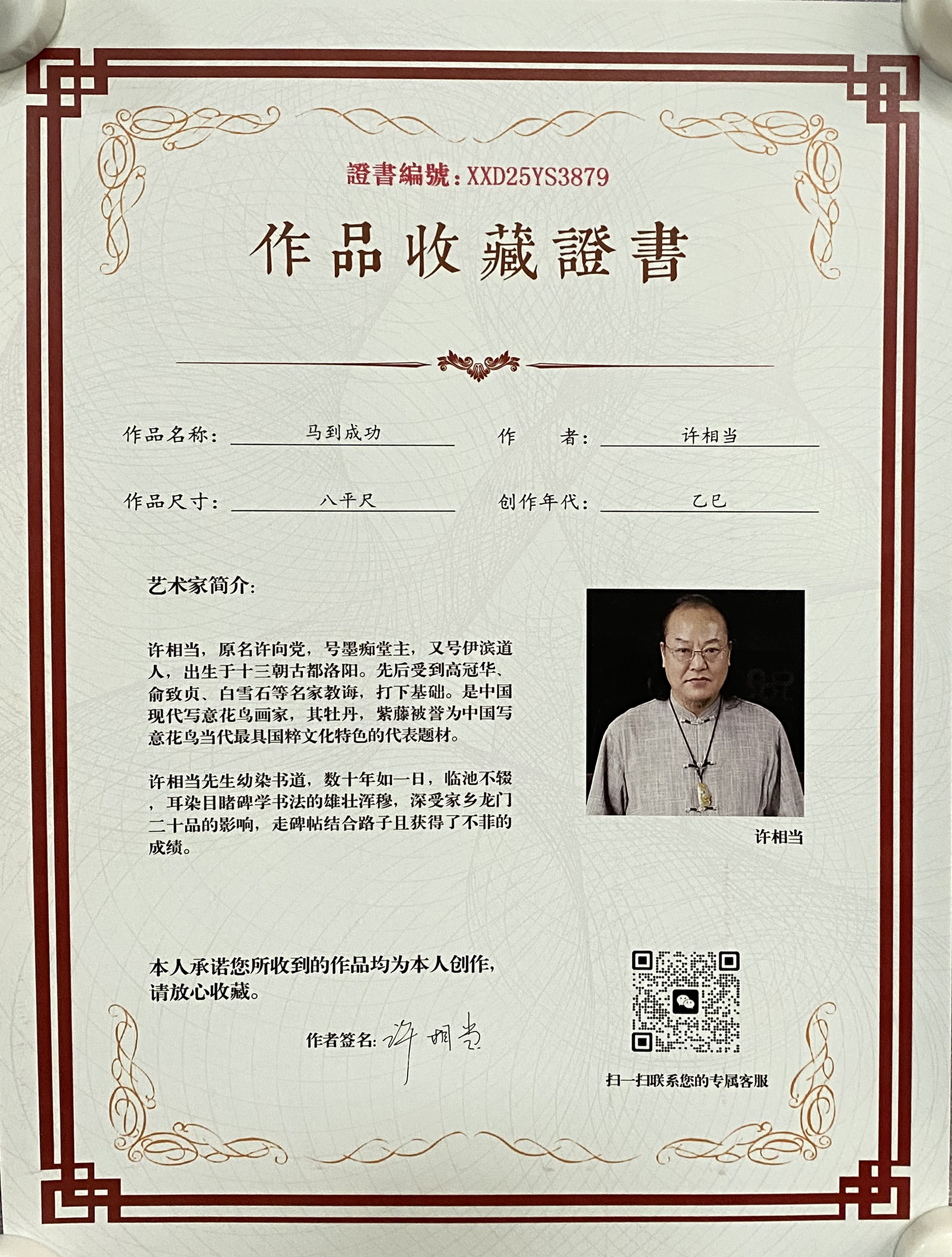 證書編號：XXD25YS3879

作品收藏證書

作品名称：马到成功　　作　者：许相当

作品尺寸：八平尺　　创作年代：乙巳

艺术家简介：

许相当，原名许向党，号墨痴堂主，又号伊滨道人，出生于十三朝古都洛阳。先后受到高冠华、俞致贞、白雪石等名家教诲，打下基础。是中国现代写意花鸟画家，其牡丹，紫藤被誉为中国写意花鸟当代最具国粹文化特色的代表题材。

许相当先生幼染书道，数十年如一日，临池不辍，耳染目睹碑学书法的雄壮浑穆，深受家乡龙门二十品的影响，走碑帖结合路子且获得了不菲的成绩。

许相当

本人承诺您所收到的作品均为本人创作，请放心收藏。

作者签名：许相当

扫一扫联系您的专属客服